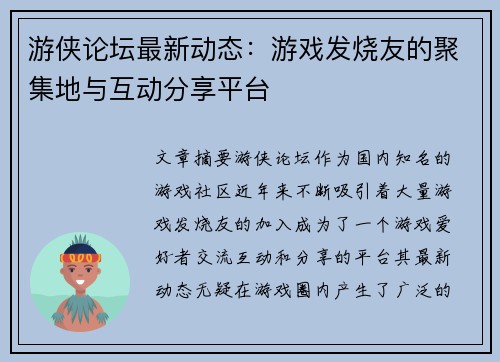 游侠论坛最新动态：游戏发烧友的聚集地与互动分享平台

文章摘要游侠论坛作为国内知名的游戏社区近年来不断吸引着大量游戏发烧友的加入成为了一个游戏爱好者交流互动和分享的平台其最新动态无疑在游戏圈内产生了广泛的